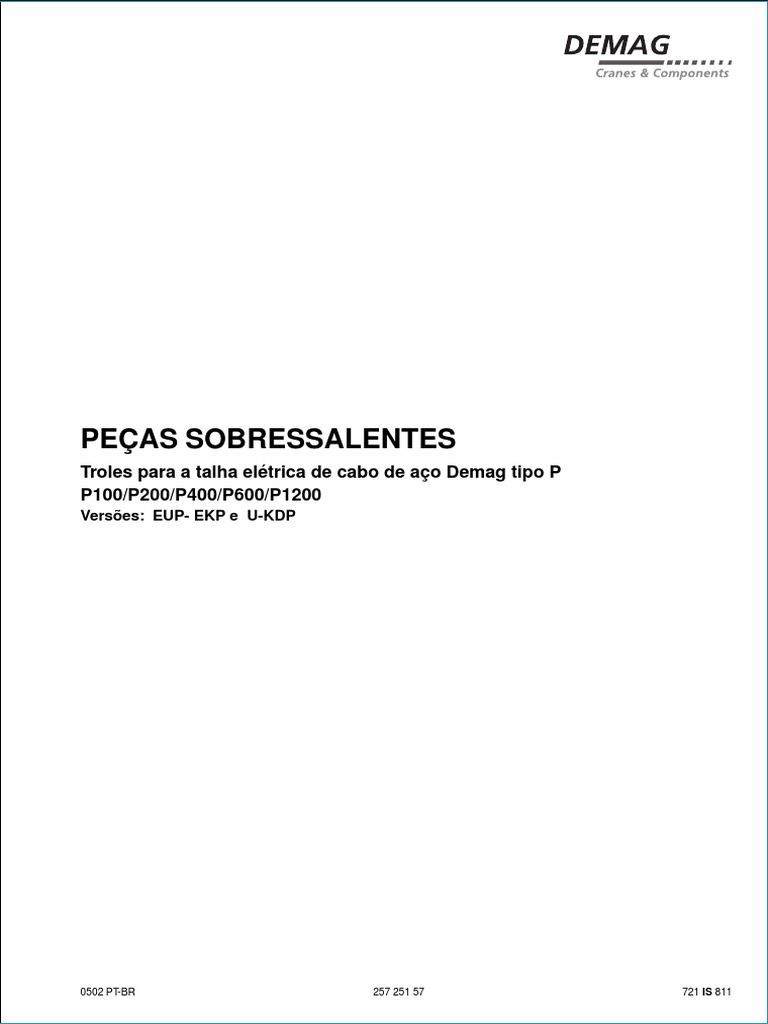 DEMAG
Cranes & Components

PEÇAS SOBRESSALENTES

Troles para a talha elétrica de cabo de aço Demag tipo P
P100/P200/P400/P600/P1200
Versões: EUP- EKP e U-KDP

0502 PT-BR
257 251 57
721 IS 811